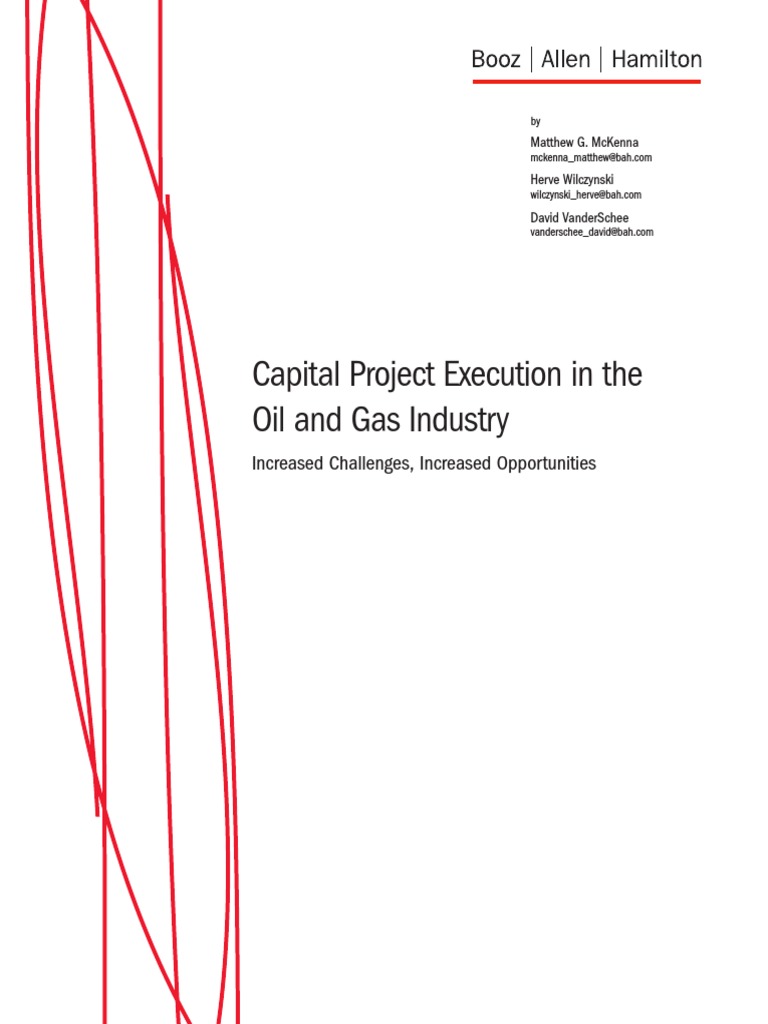 Booz | Allen | Hamilton

by

Matthew G. McKenna
mckenna_matthew@bah.com

Herve Wilczynski
wilczynski_herve@bah.com

David VanderSchee
vanderschee_david@bah.com

Capital Project Execution in the Oil and Gas Industry

Increased Challenges, Increased Opportunities